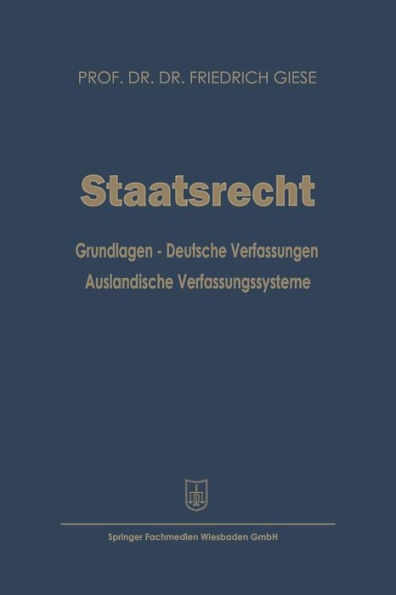 PROF. DR. DR. FRIEDRICH GIESE

Staatsrecht

Grundlagen - Deutsche Verfassungen
Auslandische Verfassungssysteme

Springer Fachmedien Wiesbaden GmbH